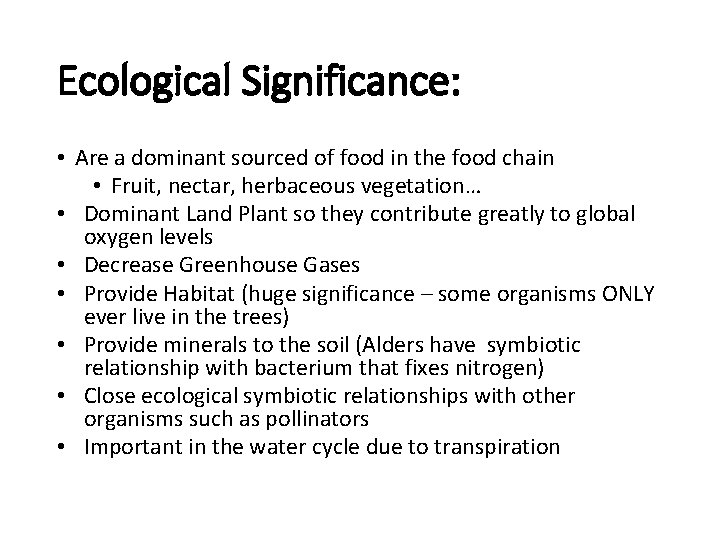 Ecological Significance:

• Are a dominant sourced of food in the food chain
• Fruit, nectar, herbaceous vegetation…
• Dominant Land Plant so they contribute greatly to global oxygen levels
• Decrease Greenhouse Gases
• Provide Habitat (huge significance – some organisms ONLY ever live in the trees)
• Provide minerals to the soil (Alders have symbiotic relationship with bacterium that fixes nitrogen)
• Close ecological symbiotic relationships with other organisms such as pollinators
• Important in the water cycle due to transpiration